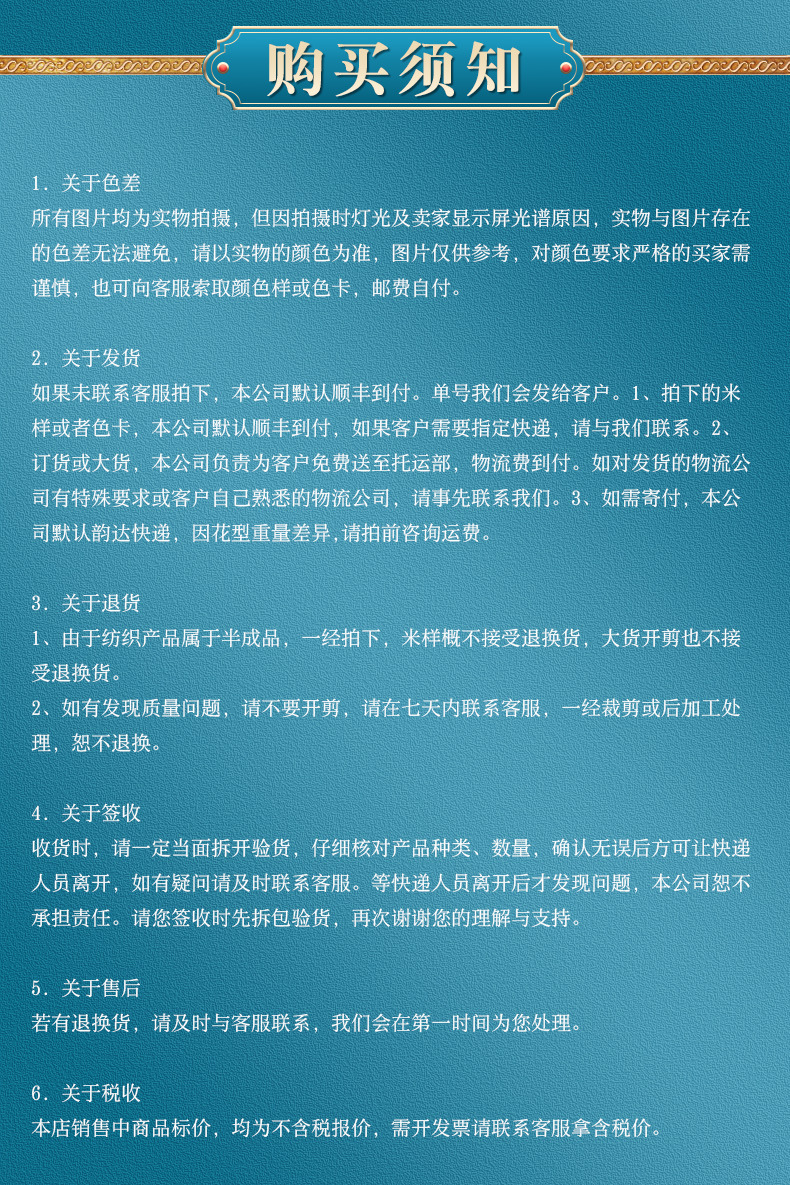 购买须知

1. 关于色差
所有图片均为实物拍摄，但因拍摄时灯光及卖家显示屏光谱原因，实物与图片存在的色差无法避免，请以实物的颜色为准，图片仅供参考，对颜色要求严格的买家需谨慎，也可向客服索取颜色样或色卡，邮费自付。

2. 关于发货
如果未联系客服拍下，本公司默认顺丰到付。单号我们会发给客户。1、拍下的米样或者色卡，本公司默认顺丰到付，如果客户需要指定快递，请与我们联系。2、订货或大货，本公司负责为客户免费送至托运部，物流费到付。如对发货的物流公司有特殊要求或客户自己熟悉的物流公司，请事先联系我们。3、如需寄付，本公司默认韵达快递，因花型重量差异,请拍前咨询运费。

3. 关于退货
1、由于纺织产品属于半成品，一经拍下，米样概不接受退换货，大货开剪也不接受退换货。
2、如有发现质量问题，请不要开剪，请在七天内联系客服，一经裁剪或后加工处理，恕不退换。

4. 关于签收
收货时，请一定当面拆开验货，仔细核对产品种类、数量，确认无误后方可让快递人员离开，如有疑问请及时联系客服。等快递人员离开后才发现问题，本公司恕不承担责任。请您签收时先拆包验货，再次谢谢您的理解与支持。

5. 关于售后
若有退换货，请及时与客服联系，我们会在第一时间为您处理。

6. 关于税收
本店销售中商品标价，均为不含税报价，需开发票请联系客服拿含税价。